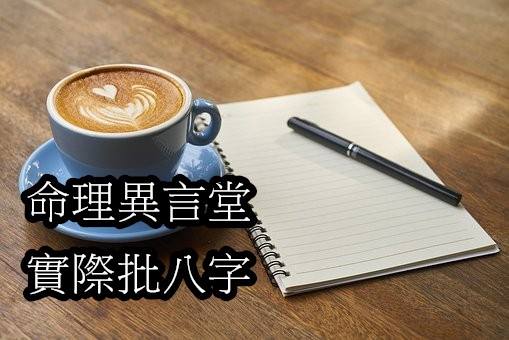 命理異言堂
實際批八字